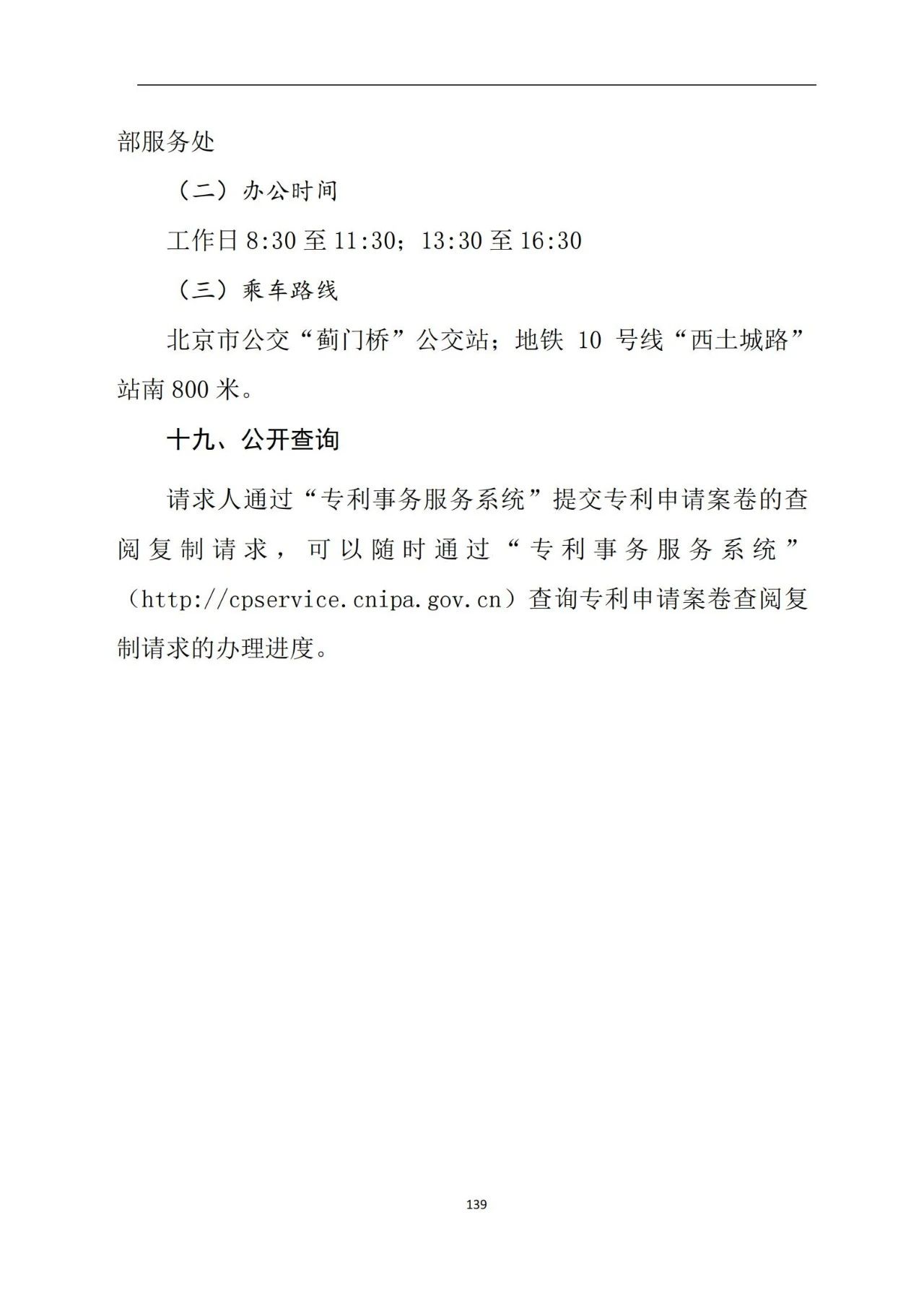 部服务处

（二）办公时间

工作日 8:30 至 11:30；13:30 至 16:30

（三）乘车路线

北京市公交“蓟门桥”公交站；地铁 10 号线“西土城路”站南 800 米。

十九、公开查询

请求人通过“专利事务服务系统”提交专利申请案卷的查阅复制请求，可以随时通过“专利事务服务系统”（http://cpservice.cnipa.gov.cn）查询专利申请案卷查阅复制请求的办理进度。

139